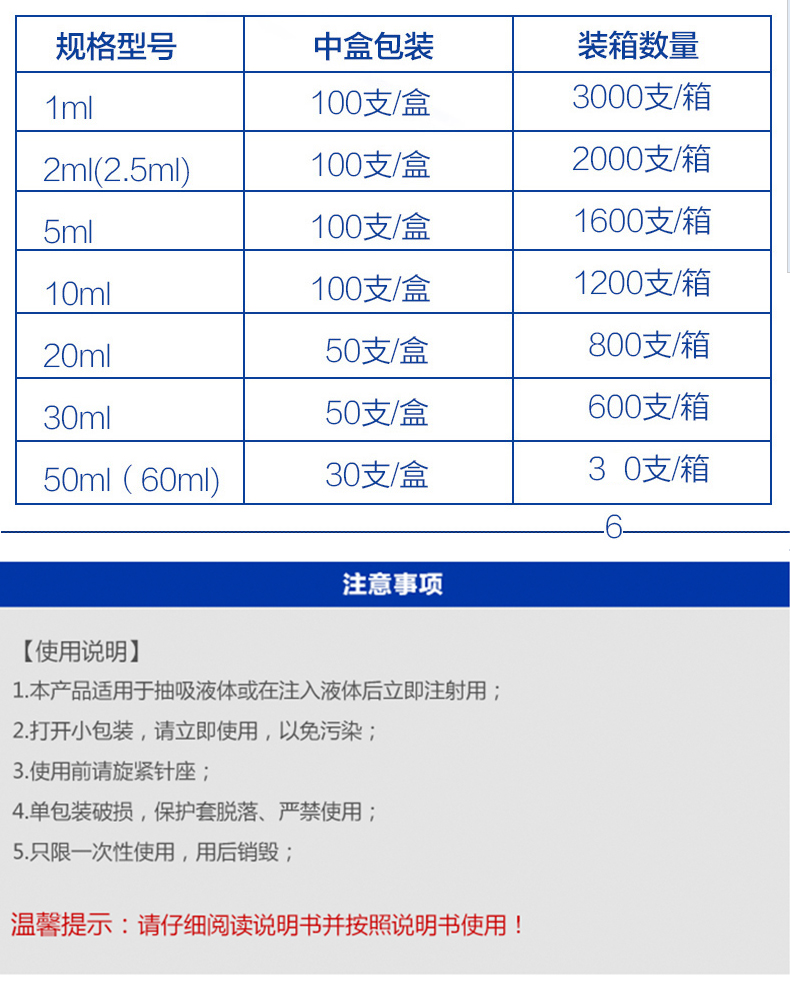 | 规格型号 | 中盒包装 | 装箱数量 |
|---|---|---|
| 1ml | 100支/盒 | 3000支/箱 |
| 2ml(2.5ml) | 100支/盒 | 2000支/箱 |
| 5ml | 100支/盒 | 1600支/箱 |
| 10ml | 100支/盒 | 1200支/箱 |
| 20ml | 50支/盒 | 800支/箱 |
| 30ml | 50支/盒 | 600支/箱 |
| 50ml（60ml) | 30支/盒 | 3 0支/箱 |

6

注意事项

【使用说明】

1.本产品适用于抽吸液体或在注入液体后立即注射用；

2.打开小包装，请立即使用，以免污染；

3.使用前请旋紧针座；

4.单包装破损，保护套脱落、严禁使用；

5.只限一次性使用，用后销毁；

温馨提示：请仔细阅读说明书并按照说明书使用！